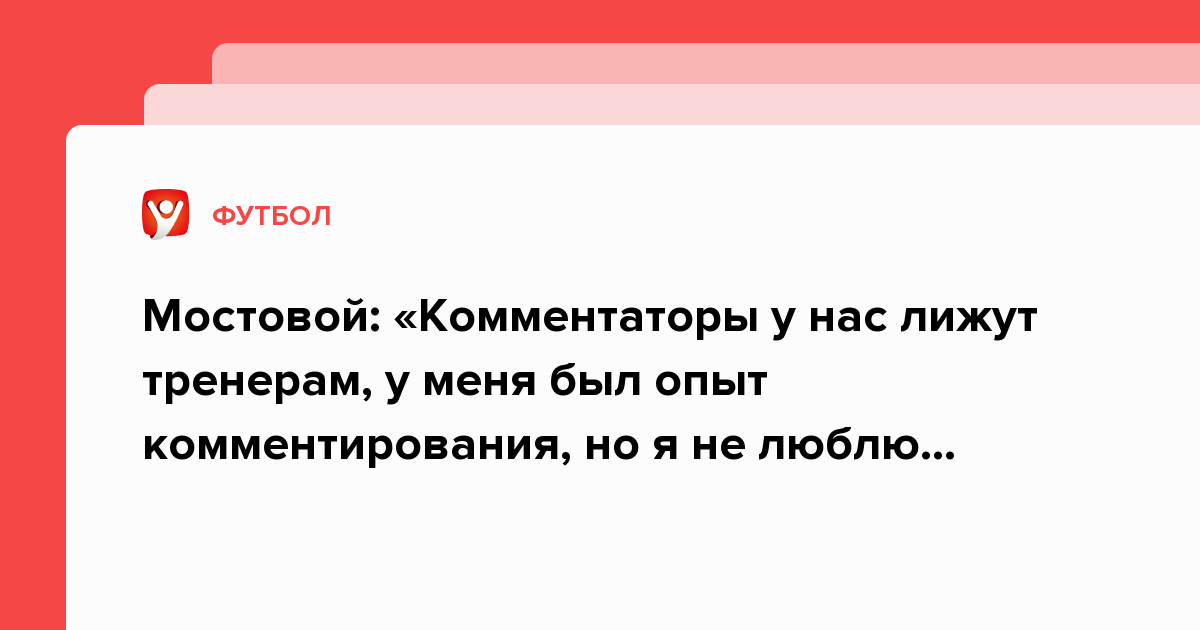 ФУТБОЛ

Мостовой: «Комментаторы у нас лижут тренерам, у меня был опыт комментирования, но я не люблю...